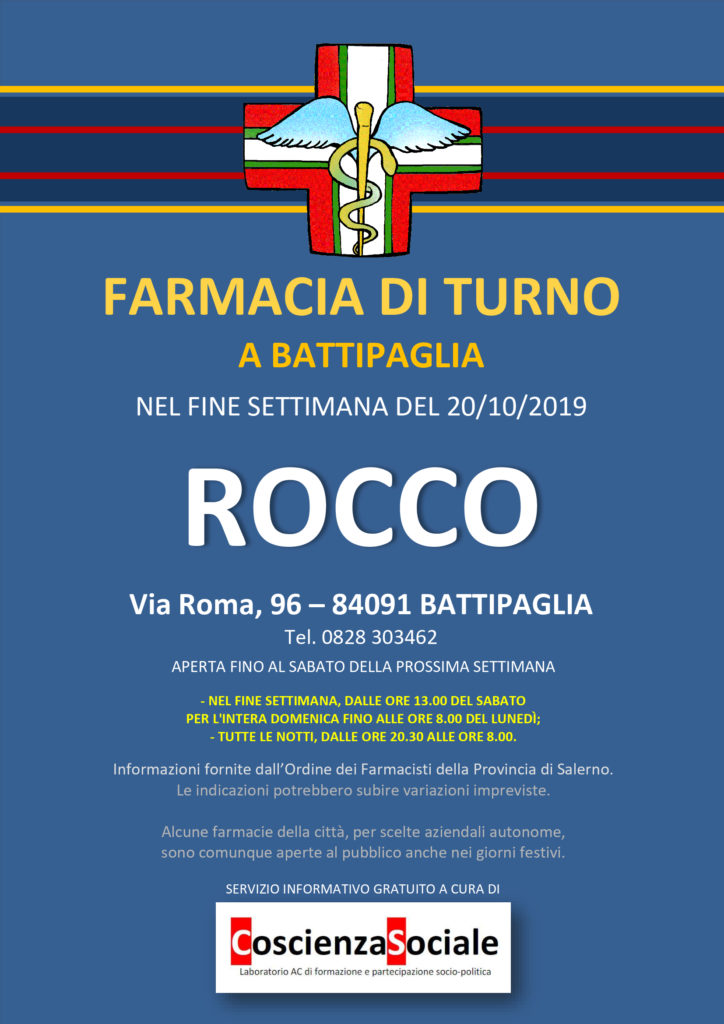 FARMACIA DI TURNO
A BATTIPAGLIA
NEL FINE SETTIMANA DEL 20/10/2019

ROCCO

Via Roma, 96 – 84091 BATTIPAGLIA
Tel. 0828 303462
APERTA FINO AL SABATO DELLA PROSSIMA SETTIMANA

- NEL FINE SETTIMANA, DALLE ORE 13.00 DEL SABATO PER L'INTERA DOMENICA FINO ALLE ORE 8.00 DEL LUNEDÌ;
- TUTTE LE NOTTI, DALLE ORE 20.30 ALLE ORE 8.00.

Informazioni fornite dall'Ordine dei Farmacisti della Provincia di Salerno.
Le indicazioni potrebbero subire variazioni impreviste.

Alcune farmacie della città, per scelte aziendali autonome, sono comunque aperte al pubblico anche nei giorni festivi.

SERVIZIO INFORMATIVO GRATUITO A CURA DI

CoscienzaSociale
Laboratorio AC di formazione e partecipazione socio-politica